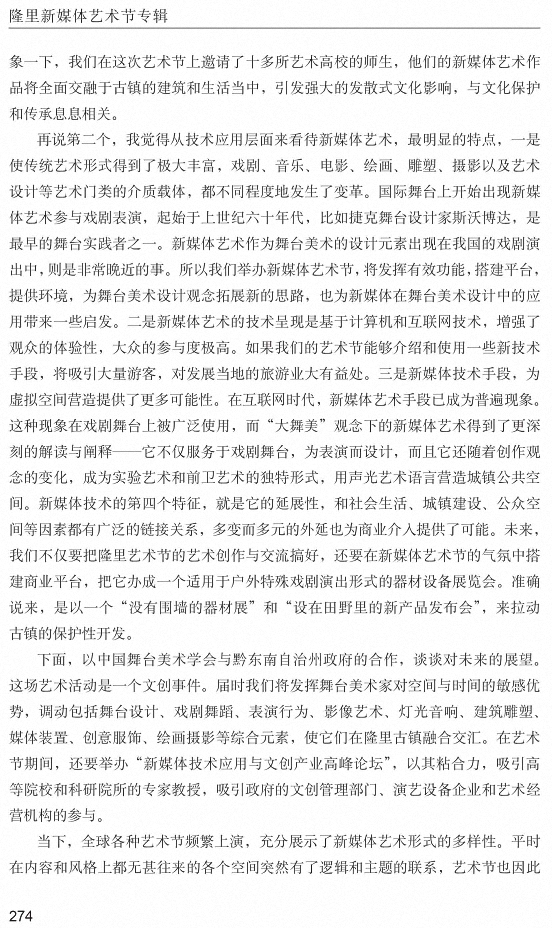 隆里新媒体艺术节专辑

象一下，我们在这次艺术节上邀请了十多所艺术高校的师生，他们的新媒体艺术作品将全面交融于古镇的建筑和生活当中，引发强大的发散式文化影响，与文化保护和传承息息相关。

再说第二个，我觉得从技术应用层面来看待新媒体艺术，最明显的特点，一是使传统艺术形式得到了极大丰富，戏剧、音乐、电影、绘画、雕塑、摄影以及艺术设计等艺术门类的介质载体，都不同程度地发生了变革。国际舞台上开始出现新媒体艺术参与戏剧表演，起始于上世纪六十年代，比如捷克舞台设计家斯沃博达，是最早的舞台实践者之一。新媒体艺术作为舞台美术的设计元素出现在我国的戏剧演出中，则是非常晚近的事。所以我们举办新媒体艺术节，将发挥有效功能，搭建平台，提供环境，为舞台美术设计观念拓展新的思路，也为新媒体在舞台美术设计中的应用带来一些启发。二是新媒体艺术的技术呈现是基于计算机和互联网技术，增强了观众的体验性，大众的参与度极高。如果我们的艺术节能够介绍和使用一些新技术手段，将吸引大量游客，对发展当地的旅游业大有益处。三是新媒体技术手段，为虚拟空间营造提供了更多可能性。在互联网时代，新媒体艺术手段已成为普遍现象。这种现象在戏剧舞台上被广泛使用，而“大舞美”观念下的新媒体艺术得到了更深刻的解读与阐释——它不仅服务于戏剧舞台，为表演而设计，而且它还随着创作观念的变化，成为实验艺术和前卫艺术的独特形式，用声光艺术语言营造城镇公共空间。新媒体技术的第四个特征，就是它的延展性，和社会生活、城镇建设、公众空间等因素都有广泛的链接关系，多变而多元的外延也为商业介入提供了可能。未来，我们不仅要把隆里艺术节的艺术创作与交流搞好，还要在新媒体艺术节的气氛中搭建商业平台，把它办成一个适用于户外特殊戏剧演出形式的器材设备展览会。准确说来，是以一个“没有围墙的器材展”和“设在田野里的新产品发布会”，来拉动古镇的保护性开发。

下面，以中国舞台美术学会与黔东南自治州政府的合作，谈谈对未来的展望。这场艺术活动是一个文创事件。届时我们将发挥舞台美术家对空间与时间的敏感优势，调动包括舞台设计、戏剧舞蹈、表演行为、影像艺术、灯光音响、建筑雕塑、媒体装置、创意服饰、绘画摄影等综合元素，使它们在隆里古镇融合交汇。在艺术节期间，还要举办“新媒体技术应用与文创产业高峰论坛”，以其粘合力，吸引高等院校和科研院所的专家教授，吸引政府的文创管理部门、演艺设备企业和艺术经营机构的参与。

当下，全球各种艺术节频繁上演，充分展示了新媒体艺术形式的多样性。平时在内容和风格上都无甚往来的各个空间突然有了逻辑和主题的联系，艺术节也因此

274